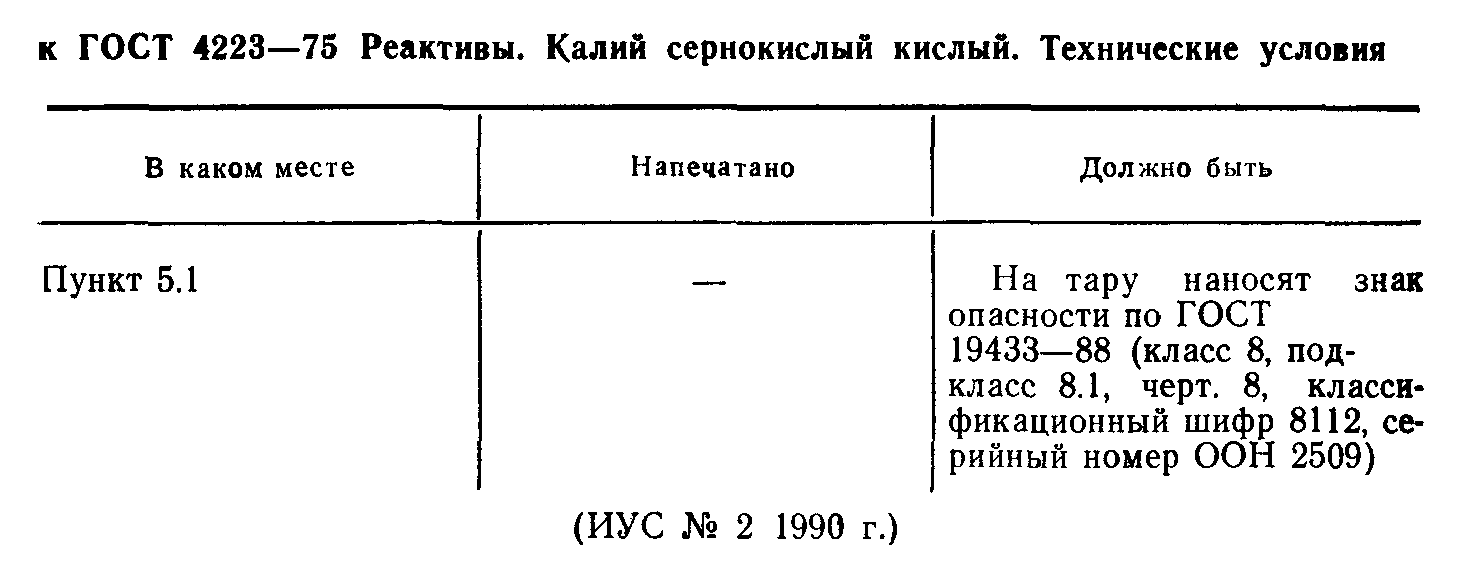 к ГОСТ 4223—75 Реактивы. Калий сернокислый кислый. Технические условия

| В каком месте | Напечатано | Должно быть |
|---|---|---|
| Пункт 5.1 | — | На тару наносят знак опасности по ГОСТ 19433—88 (класс 8, подкласс 8.1, черт. 8, классификационный шифр 8112, серийный номер ООН 2509) |

(ИУС № 2 1990 г.)